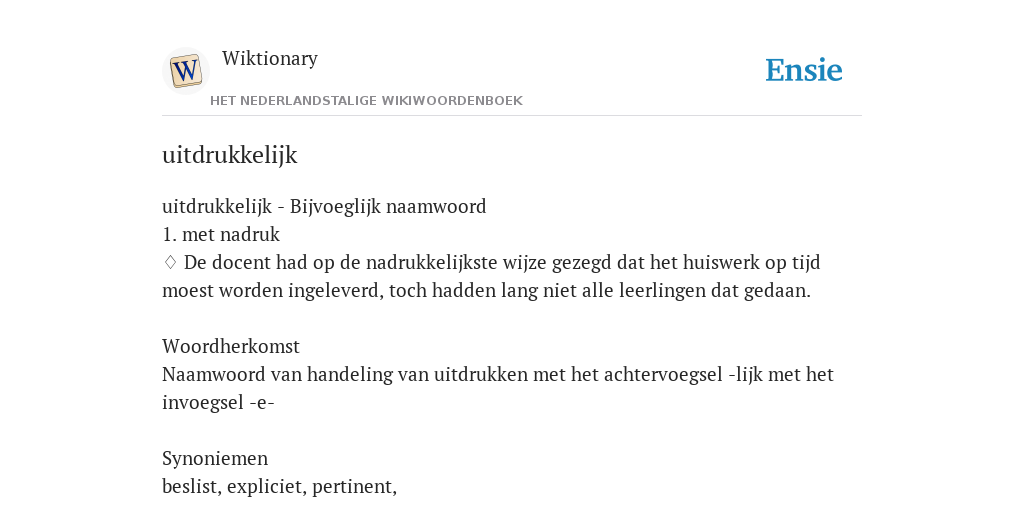 W

Wiktionary

HET NEDERLANDSTALIGE WIKIWOORDENBOEK

Ensie

uitdrukkelijk

uitdrukkelijk - Bijvoeglijk naamwoord
1. met nadruk
♢ De docent had op de nadrukkelijkste wijze gezegd dat het huiswerk op tijd moest worden ingeleverd, toch hadden lang niet alle leerlingen dat gedaan.

Woordherkomst
Naamwoord van handeling van uitdrukken met het achtervoegsel -lijk met het invoegsel -e-

Synoniemen
beslist, expliciet, pertinent,